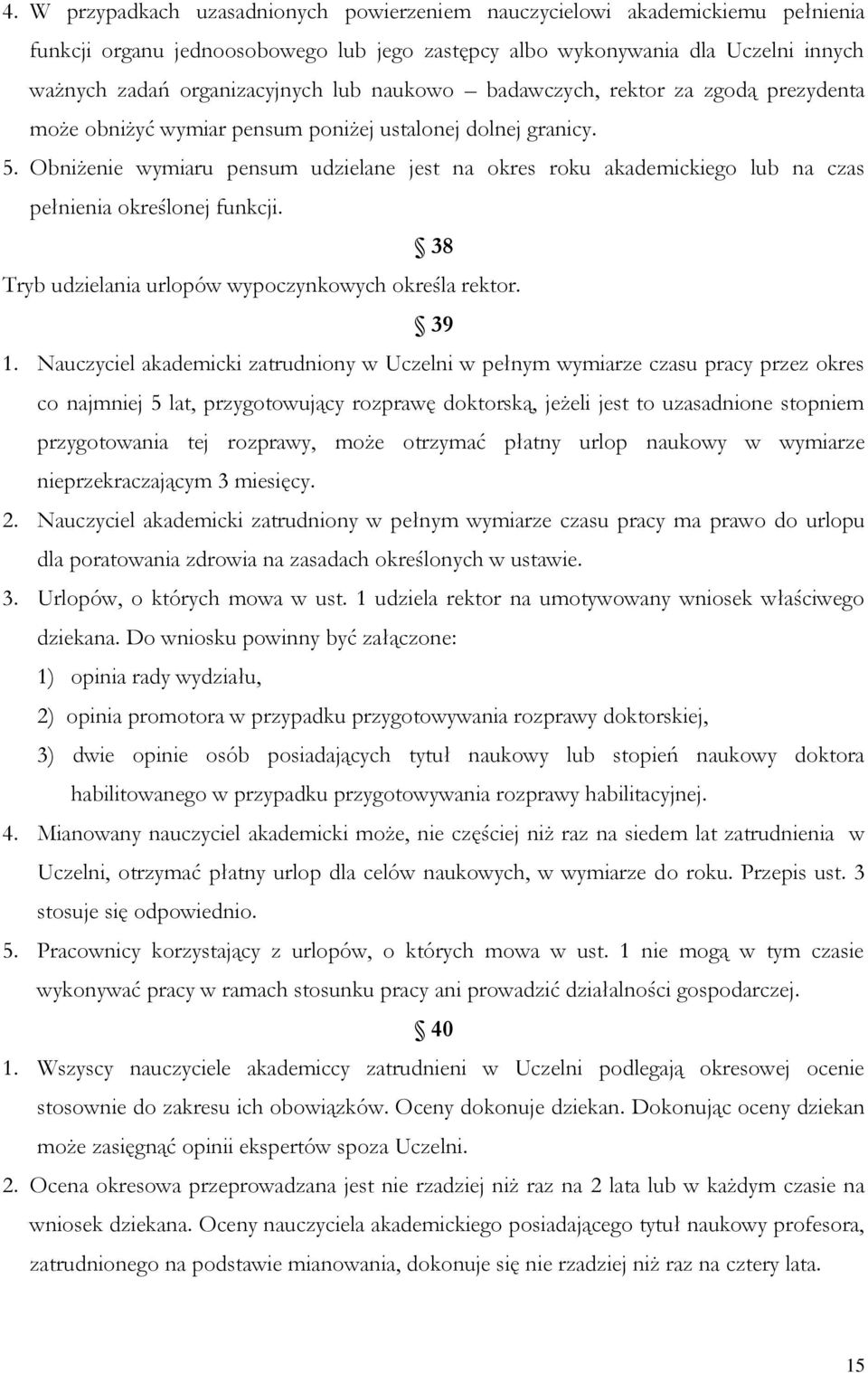 4. W przypadkach uzasadnionych powierzeniem nauczycielowi akademickiemu pełnienia funkcji organu jednoosobowego lub jego zastępcy albo wykonywania dla Uczelni innych ważnych zadań organizacyjnych lub naukowo – badawczych, rektor za zgodą prezydenta może obniżyć wymiar pensum poniżej ustalonej dolnej granicy.

5. Obniżenie wymiaru pensum udzielane jest na okres roku akademickiego lub na czas pełnienia określonej funkcji.

§ 38

Tryb udzielania urlopów wypoczynkowych określa rektor.

§ 39

1. Nauczyciel akademicki zatrudniony w Uczelni w pełnym wymiarze czasu pracy przez okres co najmniej 5 lat, przygotowujący rozprawę doktorską, jeżeli jest to uzasadnione stopniem przygotowania tej rozprawy, może otrzymać płatny urlop naukowy w wymiarze nieprzekraczającym 3 miesięcy.

2. Nauczyciel akademicki zatrudniony w pełnym wymiarze czasu pracy ma prawo do urlopu dla poratowania zdrowia na zasadach określonych w ustawie.

3. Urlopów, o których mowa w ust. 1 udziela rektor na umotywowany wniosek właściwego dziekana. Do wniosku powinny być załączone:

1) opinia rady wydziału,

2) opinia promotora w przypadku przygotowywania rozprawy doktorskiej,

3) dwie opinie osób posiadających tytuł naukowy lub stopień naukowy doktora habilitowanego w przypadku przygotowywania rozprawy habilitacyjnej.

4. Mianowany nauczyciel akademicki może, nie częściej niż raz na siedem lat zatrudnienia w Uczelni, otrzymać płatny urlop dla celów naukowych, w wymiarze do roku. Przepis ust. 3 stosuje się odpowiednio.

5. Pracownicy korzystający z urlopów, o których mowa w ust. 1 nie mogą w tym czasie wykonywać pracy w ramach stosunku pracy ani prowadzić działalności gospodarczej.

§ 40

1. Wszyscy nauczyciele akademiccy zatrudnieni w Uczelni podlegają okresowej ocenie stosownie do zakresu ich obowiązków. Oceny dokonuje dziekan. Dokonując oceny dziekan może zasięgnąć opinii ekspertów spoza Uczelni.

2. Ocena okresowa przeprowadzana jest nie rzadziej niż raz na 2 lata lub w każdym czasie na wniosek dziekana. Oceny nauczyciela akademickiego posiadającego tytuł naukowy profesora, zatrudnionego na podstawie mianowania, dokonuje się nie rzadziej niż raz na cztery lata.

15